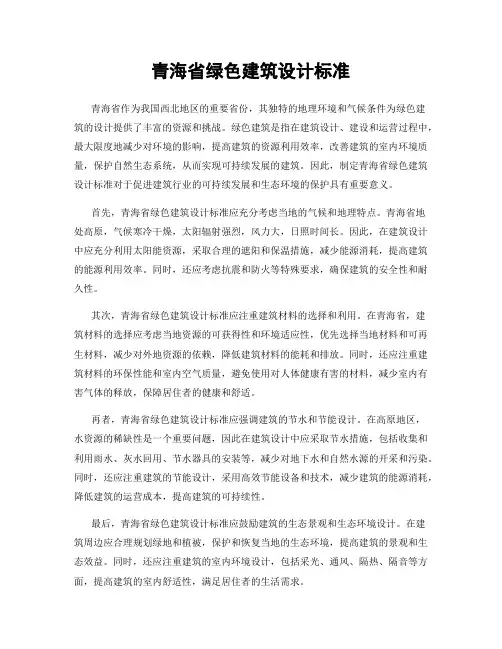 青海省绿色建筑设计标准

青海省作为我国西北地区的重要省份，其独特的地理环境和气候条件为绿色建筑的设计提供了丰富的资源和挑战。绿色建筑是指在建筑设计、建设和运营过程中，最大限度地减少对环境的影响，提高建筑的资源利用效率，改善建筑的室内环境质量，保护自然生态系统，从而实现可持续发展的建筑。因此，制定青海省绿色建筑设计标准对于促进建筑行业的可持续发展和生态环境的保护具有重要意义。

首先，青海省绿色建筑设计标准应充分考虑当地的气候和地理特点。青海省地处高原，气候寒冷干燥，太阳辐射强烈，风力大，日照时间长。因此，在建筑设计中应充分利用太阳能资源，采取合理的遮阳和保温措施，减少能源消耗，提高建筑的能源利用效率。同时，还应考虑抗震和防火等特殊要求，确保建筑的安全性和耐久性。

其次，青海省绿色建筑设计标准应注重建筑材料的选择和利用。在青海省，建筑材料的选择应考虑当地资源的可获得性和环境适应性，优先选择当地材料和可再生材料，减少对外地资源的依赖，降低建筑材料的能耗和排放。同时，还应注重建筑材料的环保性能和室内空气质量，避免使用对人体健康有害的材料，减少室内有害气体的释放，保障居住者的健康和舒适。

再者，青海省绿色建筑设计标准应强调建筑的节水和节能设计。在高原地区，水资源的稀缺性是一个重要问题，因此在建筑设计中应采取节水措施，包括收集和利用雨水、灰水回用、节水器具的安装等，减少对地下水和自然水源的开采和污染。同时，还应注重建筑的节能设计，采用高效节能设备和技术，减少建筑的能源消耗，降低建筑的运营成本，提高建筑的可持续性。

最后，青海省绿色建筑设计标准应鼓励建筑的生态景观和生态环境设计。在建筑周边应合理规划绿地和植被，保护和恢复当地的生态环境，提高建筑的景观和生态效益。同时，还应注重建筑的室内环境设计，包括采光、通风、隔热、隔音等方面，提高建筑的室内舒适性，满足居住者的生活需求。